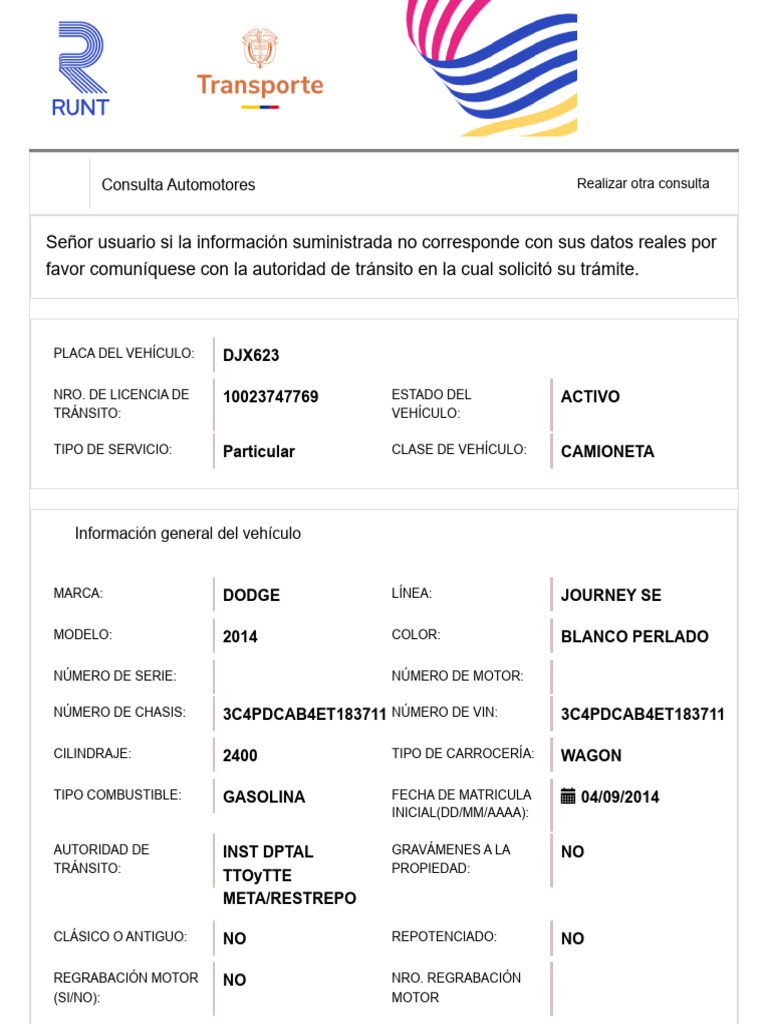 RUNT

Transporte

Consulta Automotores

Realizar otra consulta

Señor usuario si la información suministrada no corresponde con sus datos reales por favor comuníquese con la autoridad de tránsito en la cual solicitó su trámite.

PLACA DEL VEHÍCULO: DJX623

NRO. DE LICENCIA DE TRÁNSITO: 10023747769

ESTADO DEL VEHÍCULO: ACTIVO

TIPO DE SERVICIO: Particular

CLASE DE VEHÍCULO: CAMIONETA

Información general del vehículo

MARCA: DODGE

LÍNEA: JOURNEY SE

MODELO: 2014

COLOR: BLANCO PERLADO

NÚMERO DE SERIE:

NÚMERO DE MOTOR:

NÚMERO DE CHASIS: 3C4PDCAB4ET183711

NÚMERO DE VIN: 3C4PDCAB4ET183711

CILINDRAJE: 2400

TIPO DE CARROCERÍA: WAGON

TIPO COMBUSTIBLE: GASOLINA

FECHA DE MATRICULA INICIAL(DD/MM/AAAA): 04/09/2014

AUTORIDAD DE TRÁNSITO: INST DPTAL TTOyTTE META/RESTREPO

GRAVÁMENES A LA PROPIEDAD: NO

CLÁSICO O ANTIGUO: NO

REPOTENCIADO: NO

REGRABACIÓN MOTOR (SI/NO): NO

NRO. REGRABACIÓN MOTOR